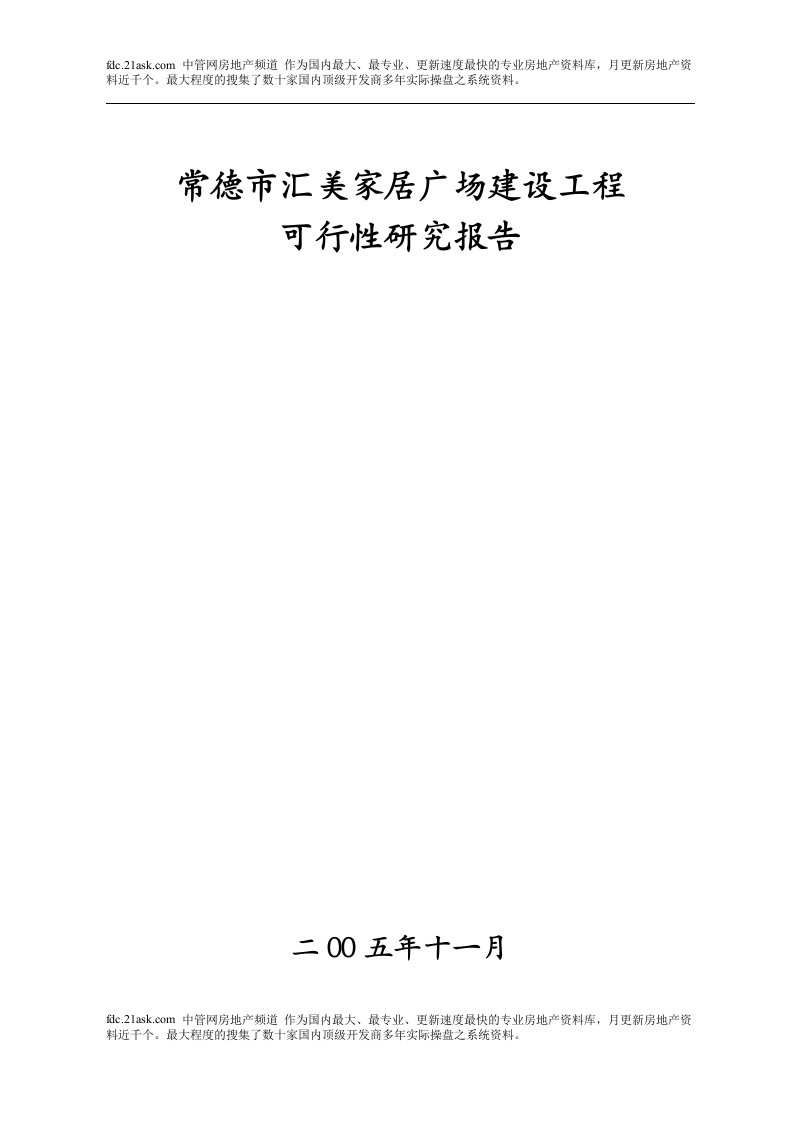 fdc.21ask.com 中管网房地产频道 作为国内最大、最专业、更新速度最快的专业房地产资料库，月更新房地产资料近千个。最大程度的搜集了数十家国内顶级开发商多年实际操盘之系统资料。

常德市汇美家居广场建设工程
可行性研究报告

二00五年十一月

fdc.21ask.com 中管网房地产频道 作为国内最大、最专业、更新速度最快的专业房地产资料库，月更新房地产资料近千个。最大程度的搜集了数十家国内顶级开发商多年实际操盘之系统资料。